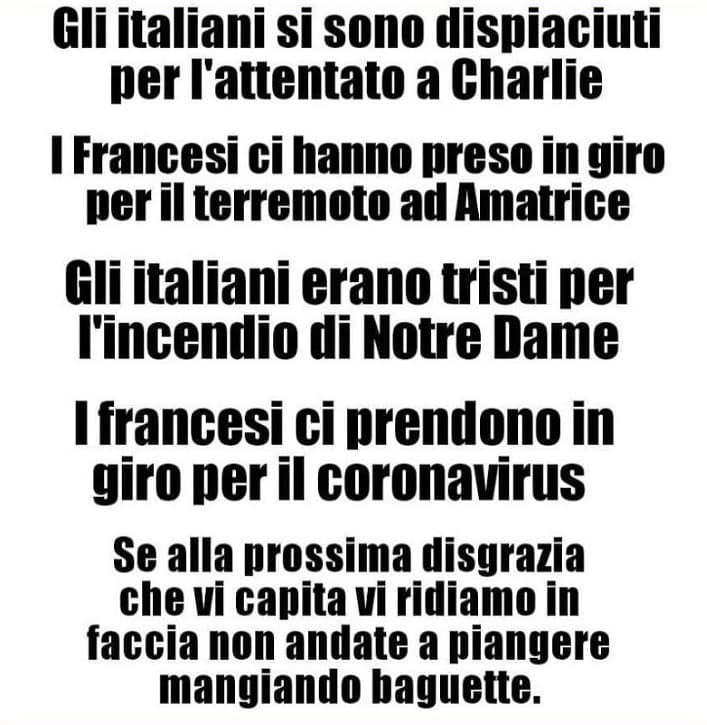 Gli italiani si sono dispiaciuti per l'attentato a Charlie

I Francesi ci hanno preso in giro per il terremoto ad Amatrice

Gli italiani erano tristi per l'incendio di Notre Dame

I francesi ci prendono in giro per il coronavirus

Se alla prossima disgrazia che vi capita vi ridiamo in faccia non andate a piangere mangiando baguette.